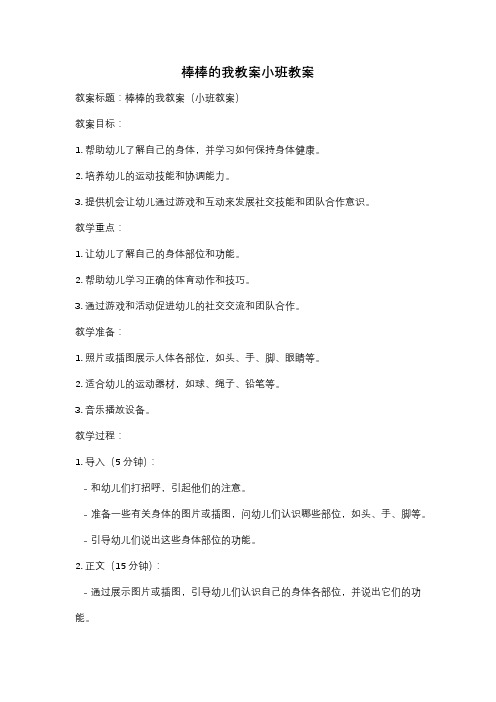 棒棒的我教案小班教案

教案标题：棒棒的我教案（小班教案）

教案目标：

1. 帮助幼儿了解自己的身体，并学习如何保持身体健康。

2. 培养幼儿的运动技能和协调能力。

3. 提供机会让幼儿通过游戏和互动来发展社交技能和团队合作意识。

教学重点：

1. 让幼儿了解自己的身体部位和功能。

2. 帮助幼儿学习正确的体育动作和技巧。

3. 通过游戏和活动促进幼儿的社交交流和团队合作。

教学准备：

1. 照片或插图展示人体各部位，如头、手、脚、眼睛等。

2. 适合幼儿的运动器材，如球、绳子、铅笔等。

3. 音乐播放设备。

教学过程：

1. 导入（5 分钟）：

- 和幼儿们打招呼，引起他们的注意。

- 准备一些有关身体的图片或插图，问幼儿们认识哪些部位，如头、手、脚等。

- 引导幼儿们说出这些身体部位的功能。

2. 正文（15 分钟）：

- 通过展示图片或插图，引导幼儿们认识自己的身体各部位，并说出它们的功能。